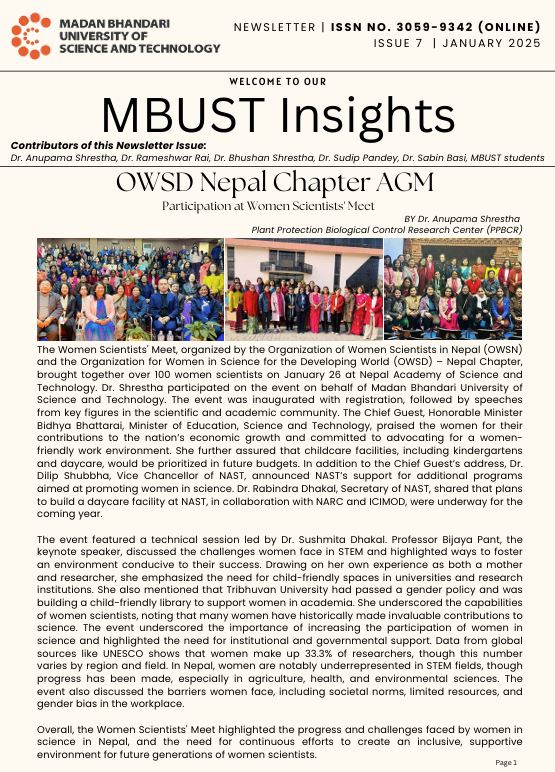 MADAN BHANDARI UNIVERSITY OF SCIENCE AND TECHNOLOGY

NEWSLETTER | ISSN NO. 3059-9342 (ONLINE)
ISSUE 7 | JANUARY 2025

WELCOME TO OUR

MBUST Insights

Contributors of this Newsletter Issue:
Dr. Anupama Shrestha, Dr. Rameshwar Rai, Dr. Bhushan Shrestha, Dr. Sudip Pandey, Dr. Sabin Basi, MBUST students

OWSD Nepal Chapter AGM

Participation at Women Scientists' Meet

BY Dr. Anupama Shrestha
Plant Protection Biological Control Research Center (PPBCR)

The Women Scientists' Meet, organized by the Organization of Women Scientists in Nepal (OWSN) and the Organization for Women in Science for the Developing World (OWSD) – Nepal Chapter, brought together over 100 women scientists on January 26 at Nepal Academy of Science and Technology. Dr. Shrestha participated on the event on behalf of Madan Bhandari University of Science and Technology. The event was inaugurated with registration, followed by speeches from key figures in the scientific and academic community. The Chief Guest, Honorable Minister Bidhya Bhattarai, Minister of Education, Science and Technology, praised the women for their contributions to the nation's economic growth and committed to advocating for a women-friendly work environment. She further assured that childcare facilities, including kindergartens and daycare, would be prioritized in future budgets. In addition to the Chief Guest's address, Dr. Dilip Shubbha, Vice Chancellor of NAST, announced NAST's support for additional programs aimed at promoting women in science. Dr. Rabindra Dhakal, Secretary of NAST, shared that plans to build a daycare facility at NAST, in collaboration with NARC and ICIMOD, were underway for the coming year.

The event featured a technical session led by Dr. Sushmita Dhakal. Professor Bijaya Pant, the keynote speaker, discussed the challenges women face in STEM and highlighted ways to foster an environment conducive to their success. Drawing on her own experience as both a mother and researcher, she emphasized the need for child-friendly spaces in universities and research institutions. She also mentioned that Tribhuvan University had passed a gender policy and was building a child-friendly library to support women in academia. She underscored the capabilities of women scientists, noting that many women have historically made invaluable contributions to science. The event underscored the importance of increasing the participation of women in science and highlighted the need for institutional and governmental support. Data from global sources like UNESCO shows that women make up 33.3% of researchers, though this number varies by region and field. In Nepal, women are notably underrepresented in STEM fields, though progress has been made, especially in agriculture, health, and environmental sciences. The event also discussed the barriers women face, including societal norms, limited resources, and gender bias in the workplace.

Overall, the Women Scientists' Meet highlighted the progress and challenges faced by women in science in Nepal, and the need for continuous efforts to create an inclusive, supportive environment for future generations of women scientists.

Page 1